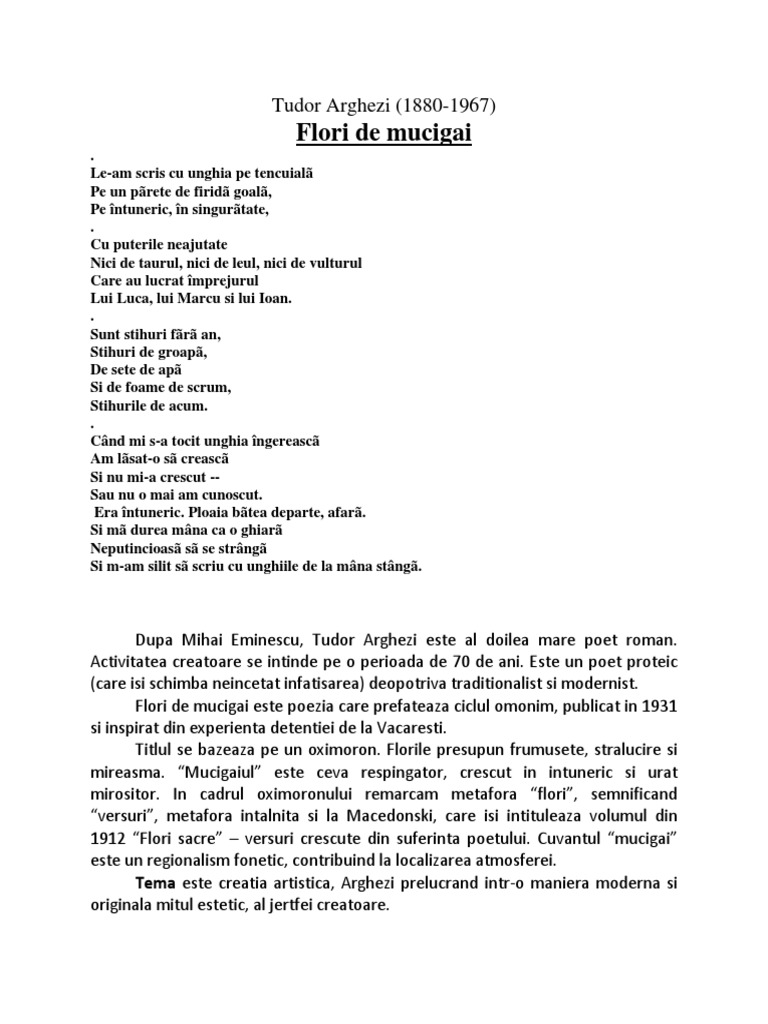 Tudor Arghezi (1880-1967)

Flori de mucigai

.
Le-am scris cu unghia pe tencuialã
Pe un pãrete de firidã goalã,
Pe întuneric, în singurãtate,
.
Cu puterile neajutate
Nici de taurul, nici de leul, nici de vulturul
Care au lucrat împrejurul
Lui Luca, lui Marcu si lui Ioan.
.
Sunt stihuri fãrã an,
Stihuri de groapã,
De sete de apã
Si de foame de scrum,
Stihurile de acum.
.
Când mi s-a tocit unghia îngereascã
Am lãsat-o sã creascã
Si nu mi-a crescut --
Sau nu o mai am cunoscut.
Era întuneric. Ploaia bãtea departe, afarã.
Si mã durea mâna ca o ghiarã
Neputincioasã sã se strângã
Si m-am silit sã scriu cu unghiile de la mâna stângã.

Dupa Mihai Eminescu, Tudor Arghezi este al doilea mare poet roman. Activitatea creatoare se intinde pe o perioada de 70 de ani. Este un poet proteic (care isi schimba neincetat infatisarea) deopotriva traditionalist si modernist.

Flori de mucigai este poezia care prefateaza ciclul omonim, publicat in 1931 si inspirat din experienta detentiei de la Vacaresti.

Titlul se bazeaza pe un oximoron. Florile presupun frumusete, stralucire si mireasma. “Mucigaiul” este ceva respingator, crescut in intuneric si urat mirositor. In cadrul oximoronului remarcam metafora “flori”, semnificand “versuri”, metafora intalnita si la Macedonski, care isi intituleaza volumul din 1912 “Flori sacre” – versuri crescute din suferinta poetului. Cuvantul “mucigai” este un regionalism fonetic, contribuind la localizarea atmosferei.

Tema este creatia artistica, Arghezi prelucrand intr-o maniera moderna si originala mitul estetic, al jertfei creatoare.